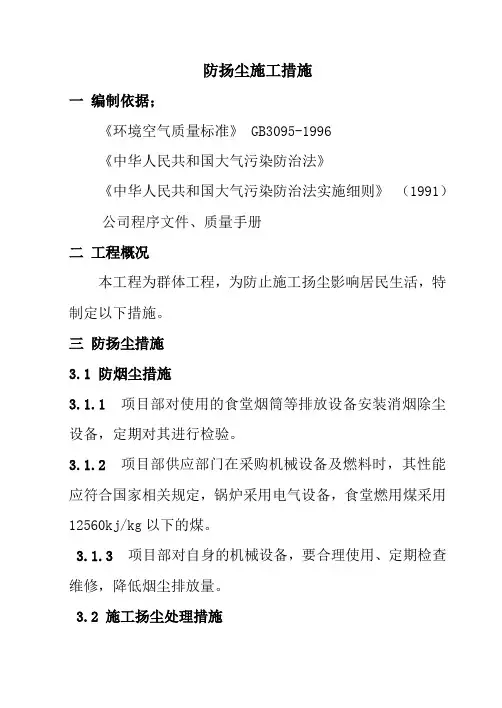 防扬尘施工措施

一 编制依据：

《环境空气质量标准》 GB3095-1996

《中华人民共和国大气污染防治法》

《中华人民共和国大气污染防治法实施细则》 （1991）

公司程序文件、质量手册

二 工程概况

本工程为群体工程，为防止施工扬尘影响居民生活，特制定以下措施。

三 防扬尘措施

3.1 防烟尘措施

3.1.1 项目部对使用的食堂烟筒等排放设备安装消烟除尘设备，定期对其进行检验。

3.1.2 项目部供应部门在采购机械设备及燃料时，其性能应符合国家相关规定，锅炉采用电气设备，食堂燃用煤采用12560kj/kg 以下的煤。

3.1.3 项目部对自身的机械设备，要合理使用、定期检查维修，降低烟尘排放量。

3.2 施工扬尘处理措施